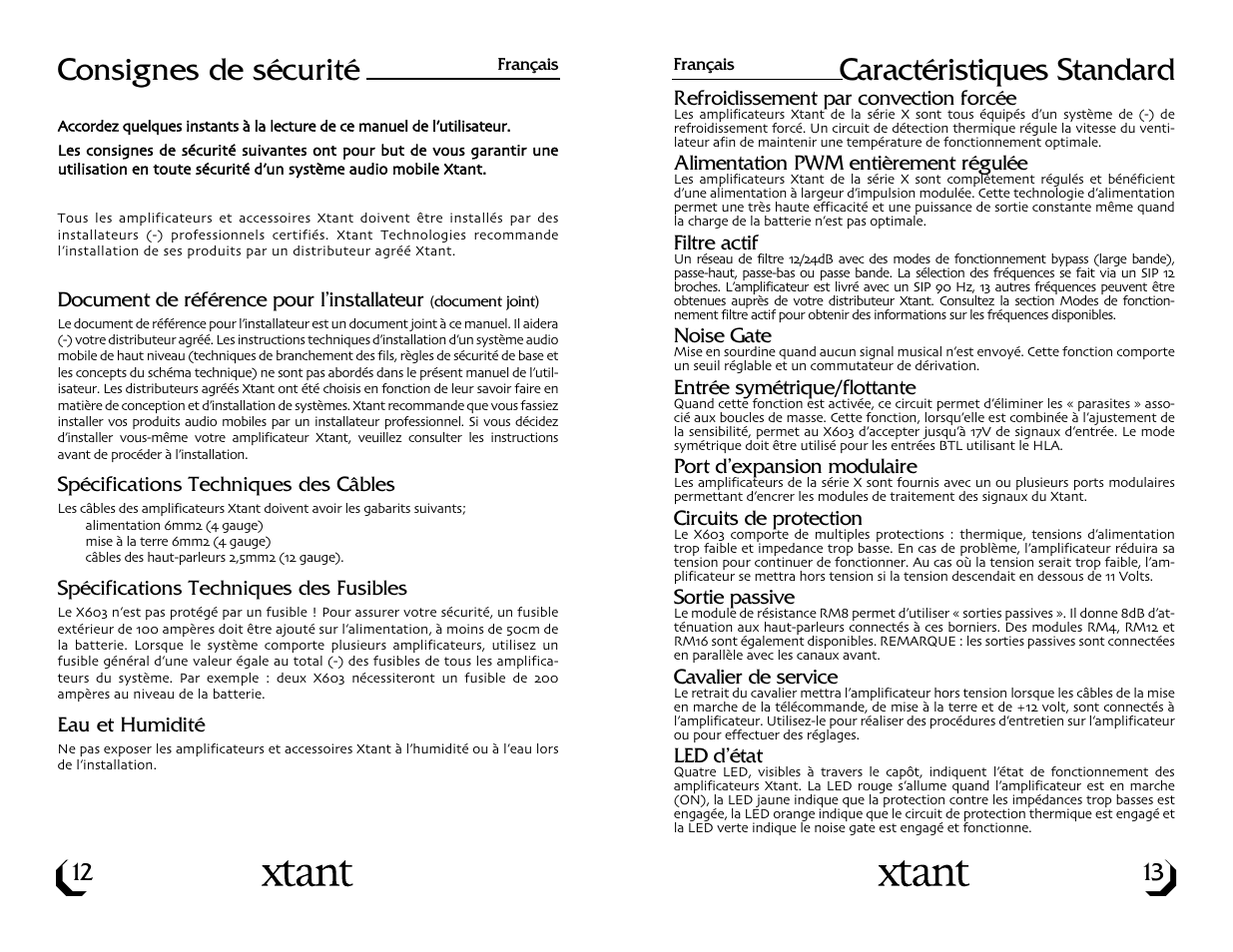 Consignes de sécurité

Français

Accordez quelques instants à la lecture de ce manuel de l'utilisateur.

Les consignes de sécurité suivantes ont pour but de vous garantir une utilisation en toute sécurité d'un système audio mobile Xtant.

Tous les amplificateurs et accessoires Xtant doivent être installés par des installateurs (-) professionnels certifiés. Xtant Technologies recommande l'installation de ses produits par un distributeur agréé Xtant.

Document de référence pour l'installateur (document joint)

Le document de référence pour l'installateur est un document joint à ce manuel. Il aidera (-) votre distributeur agréé. Les instructions techniques d'installation d'un système audio mobile de haut niveau (techniques de branchement des fils, règles de sécurité de base et les concepts du schéma technique) ne sont pas abordés dans le présent manuel de l'utilisateur. Les distributeurs agréés Xtant ont été choisis en fonction de leur savoir faire en matière de conception et d'installation de systèmes. Xtant recommande que vous fassiez installer vos produits audio mobiles par un installateur professionnel. Si vous décidez d'installer vous-même votre amplificateur Xtant, veuillez consulter les instructions avant de procéder à l'installation.

Spécifications Techniques des Câbles

Les câbles des amplificateurs Xtant doivent avoir les gabarits suivants;
alimentation 6mm2 (4 gauge)
mise à la terre 6mm2 (4 gauge)
câbles des haut-parleurs 2,5mm2 (12 gauge).

Spécifications Techniques des Fusibles

Le X603 n'est pas protégé par un fusible ! Pour assurer votre sécurité, un fusible extérieur de 100 ampères doit être ajouté sur l'alimentation, à moins de 50cm de la batterie. Lorsque le système comporte plusieurs amplificateurs, utilisez un fusible général d'une valeur égale au total (-) des fusibles de tous les amplificateurs du système. Par exemple : deux X603 nécessiteront un fusible de 200 ampères au niveau de la batterie.

Eau et Humidité

Ne pas exposer les amplificateurs et accessoires Xtant à l'humidité ou à l'eau lors de l'installation.

12

xtant

Français

Caractéristiques Standard

Refroidissement par convection forcée
Les amplificateurs Xtant de la série X sont tous équipés d'un système de (-) de refroidissement forcé. Un circuit de détection thermique régule la vitesse du ventilateur afin de maintenir une température de fonctionnement optimale.

Alimentation PWM entièrement régulée
Les amplificateurs Xtant de la série X sont complètement régulés et bénéficient d'une alimentation à largeur d'impulsion modulée. Cette technologie d'alimentation permet une très haute efficacité et une puissance de sortie constante même quand la charge de la batterie n'est pas optimale.

Filtre actif
Un réseau de filtre 12/24dB avec des modes de fonctionnement bypass (large bande), passe-haut, passe-bas ou passe bande. La sélection des fréquences se fait via un SIP 12 broches. L'amplificateur est livré avec un SIP 90 Hz, 13 autres fréquences peuvent être obtenues auprès de votre distributeur Xtant. Consultez la section Modes de fonctionnement filtre actif pour obtenir des informations sur les fréquences disponibles.

Noise Gate
Mise en sourdine quand aucun signal musical n'est envoyé. Cette fonction comporte un seuil réglable et un commutateur de dérivation.

Entrée symétrique/flottante
Quand cette fonction est activée, ce circuit permet d'éliminer les « parasites » associé aux boucles de masse. Cette fonction, lorsqu'elle est combinée à l'ajustement de la sensibilité, permet au X603 d'accepter jusqu'à 17V de signaux d'entrée. Le mode symétrique doit être utilisé pour les entrées BTL utilisant le HLA.

Port d'expansion modulaire
Les amplificateurs de la série X sont fournis avec un ou plusieurs ports modulaires permettant d'encrer les modules de traitement des signaux du Xtant.

Circuits de protection
Le X603 comporte de multiples protections : thermique, tensions d'alimentation trop faible et impedance trop basse. En cas de problème, l'amplificateur réduira sa tension pour continuer de fonctionner. Au cas où la tension serait trop faible, l'amplificateur se mettra hors tension si la tension descendait en dessous de 11 Volts.

Sortie passive
Le module de résistance RM8 permet d'utiliser « sorties passives ». Il donne 8dB d'atténuation aux haut-parleurs connectés à ces borniers. Des modules RM4, RM12 et RM16 sont également disponibles. REMARQUE : les sorties passives sont connectées en parallèle avec les canaux avant.

Cavalier de service
Le retrait du cavalier mettra l'amplificateur hors tension lorsque les câbles de la mise en marche de la télécommande, de mise à la terre et de +12 volt, sont connectés à l'amplificateur. Utilisez-le pour réaliser des procédures d'entretien sur l'amplificateur ou pour effectuer des réglages.

LED d'état
Quatre LED, visibles à travers le capôt, indiquent l'état de fonctionnement des amplificateurs Xtant. La LED rouge s'allume quand l'amplificateur est en marche (ON), la LED jaune indique que la protection contre les impédances trop basses est engagée, la LED orange indique que le circuit de protection thermique est engagé et la LED verte indique le noise gate est engagé et fonctionne.

xtant

13